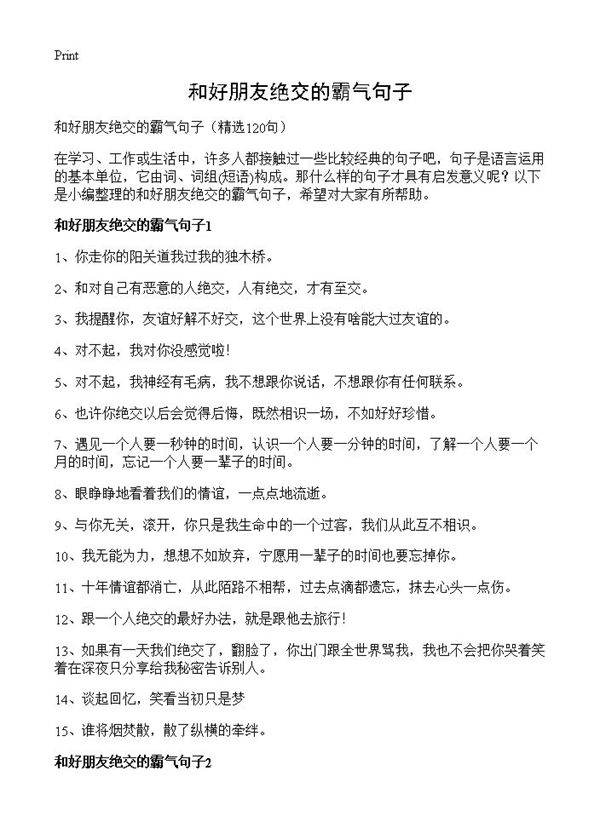 Print

和好朋友绝交的霸气句子

和好朋友绝交的霸气句子（精选120句）

在学习、工作或生活中，许多人都接触过一些比较经典的句子吧，句子是语言运用的基本单位，它由词、词组(短语)构成。那什么样的句子才具有启发意义呢？以下是小编整理的和好朋友绝交的霸气句子，希望对大家有所帮助。

和好朋友绝交的霸气句子1

1、你走你的阳关道我过我的独木桥。

2、和对自己有恶意的人绝交，人有绝交，才有至交。

3、我提醒你，友谊好解不好交，这个世界上没有啥能大过友谊的。

4、对不起，我对你没感觉啦!

5、对不起，我神经有毛病，我不想跟你说话，不想跟你有任何联系。

6、也许你绝交以后会觉得后悔，既然相识一场，不如好好珍惜。

7、遇见一个人要一秒钟的时间，认识一个人要一分钟的时间，了解一个人要一个月的时间，忘记一个人要一辈子的时间。

8、眼睁睁地看着我们的情谊，一点点地流逝。

9、与你无关，滚开，你只是我生命中的一个过客，我们从此互不相识。

10、我无能为力，想想不如放弃，宁愿用一辈子的时间也要忘掉你。

11、十年情谊都消亡，从此陌路不相帮，过去点滴都遗忘，抹去心头一点伤。

12、跟一个人绝交的最好办法，就是跟他去旅行!

13、如果有一天我们绝交了，翻脸了，你出门跟全世界骂我，我也不会把你哭着笑着在深夜只分享给我秘密告诉别人。

14、谈起回忆，笑看当初只是梦

15、谁将烟焚散，散了纵横的牵绊。

和好朋友绝交的霸气句子2